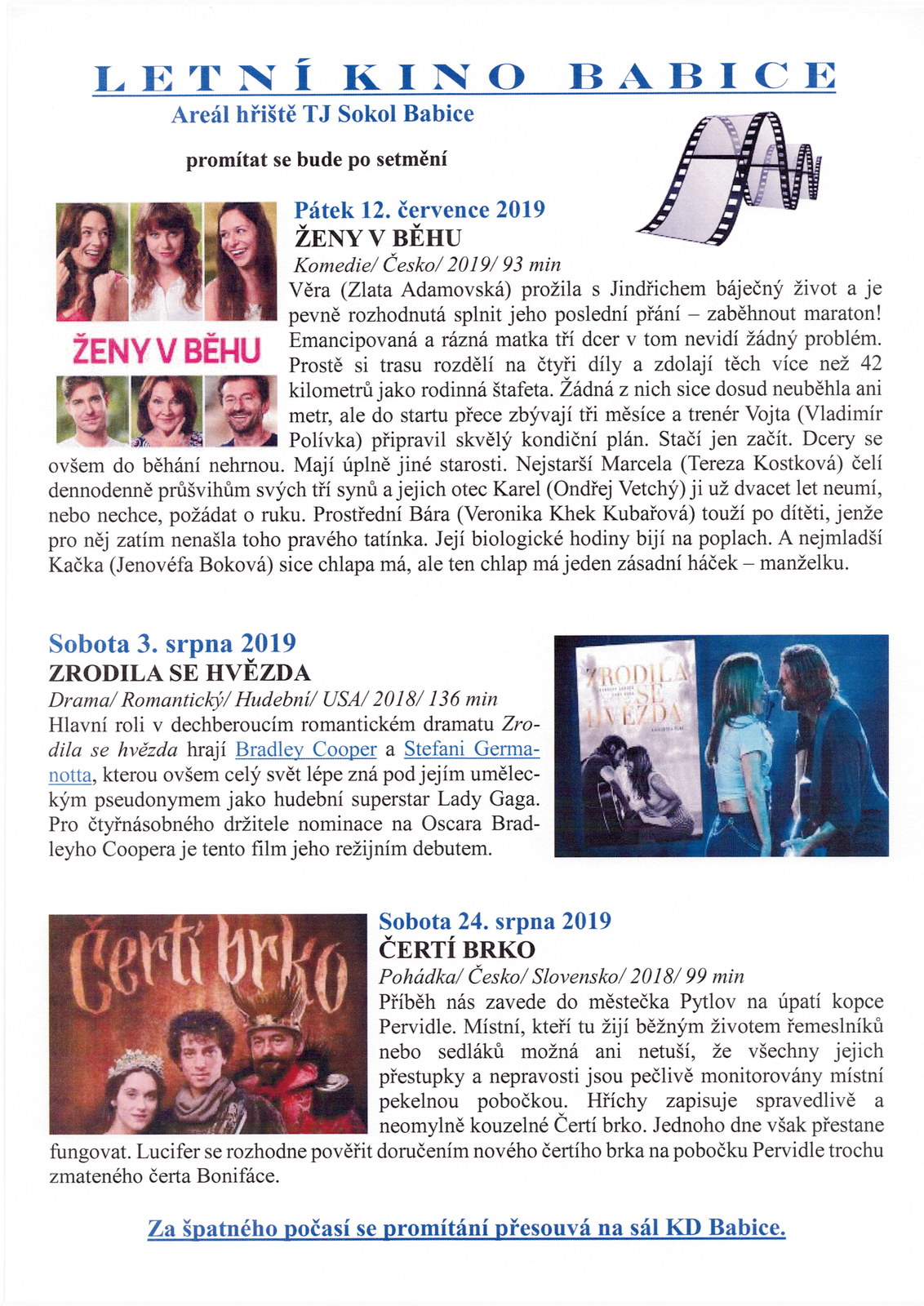 LETNÍ KINO BABICE
Areál hřiště TJ Sokol Babice

promítat se bude po setmění

ŽENY V BĚHU

Pátek 12. července 2019
ŽENY V BĚHU
Komedie/ Česko/ 2019/ 93 min
Věra (Zlata Adamovská) prožila s Jindřichem báječný život a je pevně rozhodnutá splnit jeho poslední přání – zaběhnout maraton! Emancipovaná a rázná matka tří dcer v tom nevidí žádný problém. Prostě si trasu rozdělí na čtyři díly a zdolají těch více než 42 kilometrů jako rodinná štafeta. Žádná z nich sice dosud neuběhla ani metr, ale do startu přece zbývají tři měsíce a trenér Vojta (Vladimír Polívka) připravil skvělý kondiční plán. Stačí jen začít. Dcery se ovšem do běhání nehrnou. Mají úplně jiné starosti. Nejstarší Marcela (Tereza Kostková) čelí dennodenně průšvihům svých tří synů a jejich otec Karel (Ondřej Vetchý) ji už dvacet let neumí, nebo nechce, požádat o ruku. Prostřední Bára (Veronika Khek Kubařová) touží po dítěti, jenže pro něj zatím nenašla toho pravého tatínka. Její biologické hodiny bijí na poplach. A nejmladší Kačka (Jenovéfa Boková) sice chlapa má, ale ten chlap má jeden zásadní háček – manželku.

Sobota 3. srpna 2019
ZRODILA SE HVĚZDA
Drama/ Romantický/ Hudební/ USA/ 2018/ 136 min
Hlavní roli v dechberoucím romantickém dramatu Zrodila se hvězda hrají Bradley Cooper a Stefani Germanotta, kterou ovšem celý svět lépe zná pod jejím uměleckým pseudonymem jako hudební superstar Lady Gaga. Pro čtyřnásobného držitele nominace na Oscara Bradleyho Coopera je tento film jeho režijním debutem.

ZRODILA SE HVĚZDA

Čertí brko

Sobota 24. srpna 2019
ČERTÍ BRKO
Pohádka/ Česko/ Slovensko/ 2018/ 99 min
Příběh nás zavede do městečka Pytlov na úpatí kopce Pervidle. Místní, kteří tu žijí běžným životem řemeslníků nebo sedláků možná ani netuší, že všechny jejich přestupky a nepravosti jsou pečlivě monitorovány místní pekelnou pobočkou. Hříchy zapisuje spravedlivě a neomylně kouzelné Čertí brko. Jednoho dne však přestane fungovat. Lucifer se rozhodne pověřit doručením nového čertího brka na pobočku Pervidle trochu zmateného čerta Bonifáce.

Za špatného počasí se promítání přesouvá na sál KD Babice.